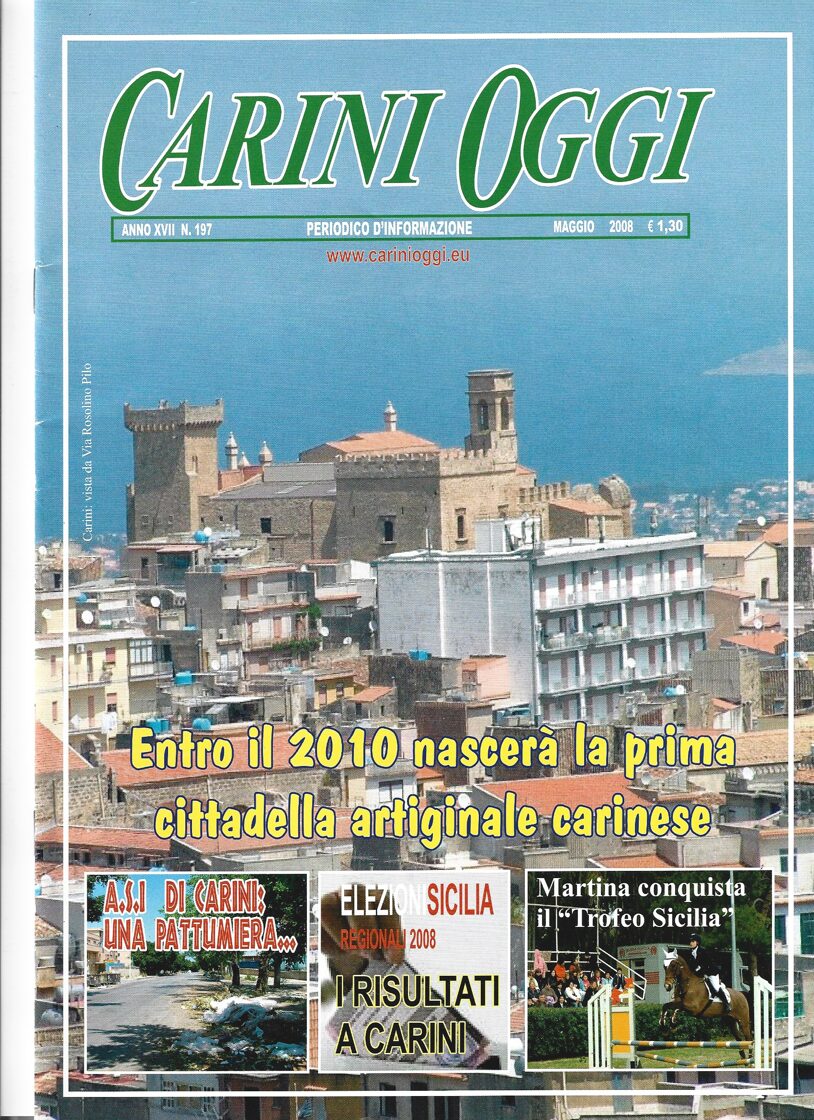 CARINI OGGI

ANNO XVII N. 197 PERIODICO D'INFORMAZIONE MAGGIO 2008 € 1,30

www.carinioggi.eu

Carini: vista da Via Rosolino Pilo

Entro il 2010 nascerà la prima cittadella artiginale carinese

A.S.I DI CARINI: UNA PATTUMIERA...

ELEZIONI SICILIA REGIONALI 2008

I RISULTATI A CARINI

Martina conquista il "Trofeo Sicilia"